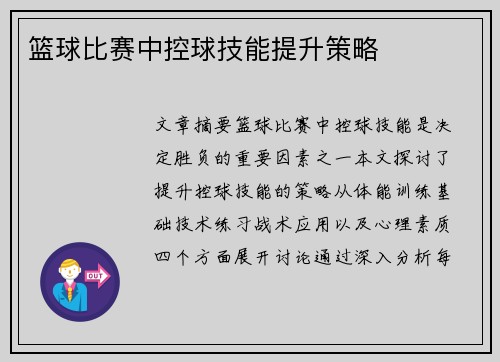 篮球比赛中控球技能提升策略

文章摘要篮球比赛中控球技能是决定胜负的重要因素之一本文探讨了提升控球技能的策略从体能训练基础技术练习战术应用以及心理素质四个方面展开讨论通过深入分析每

OUT